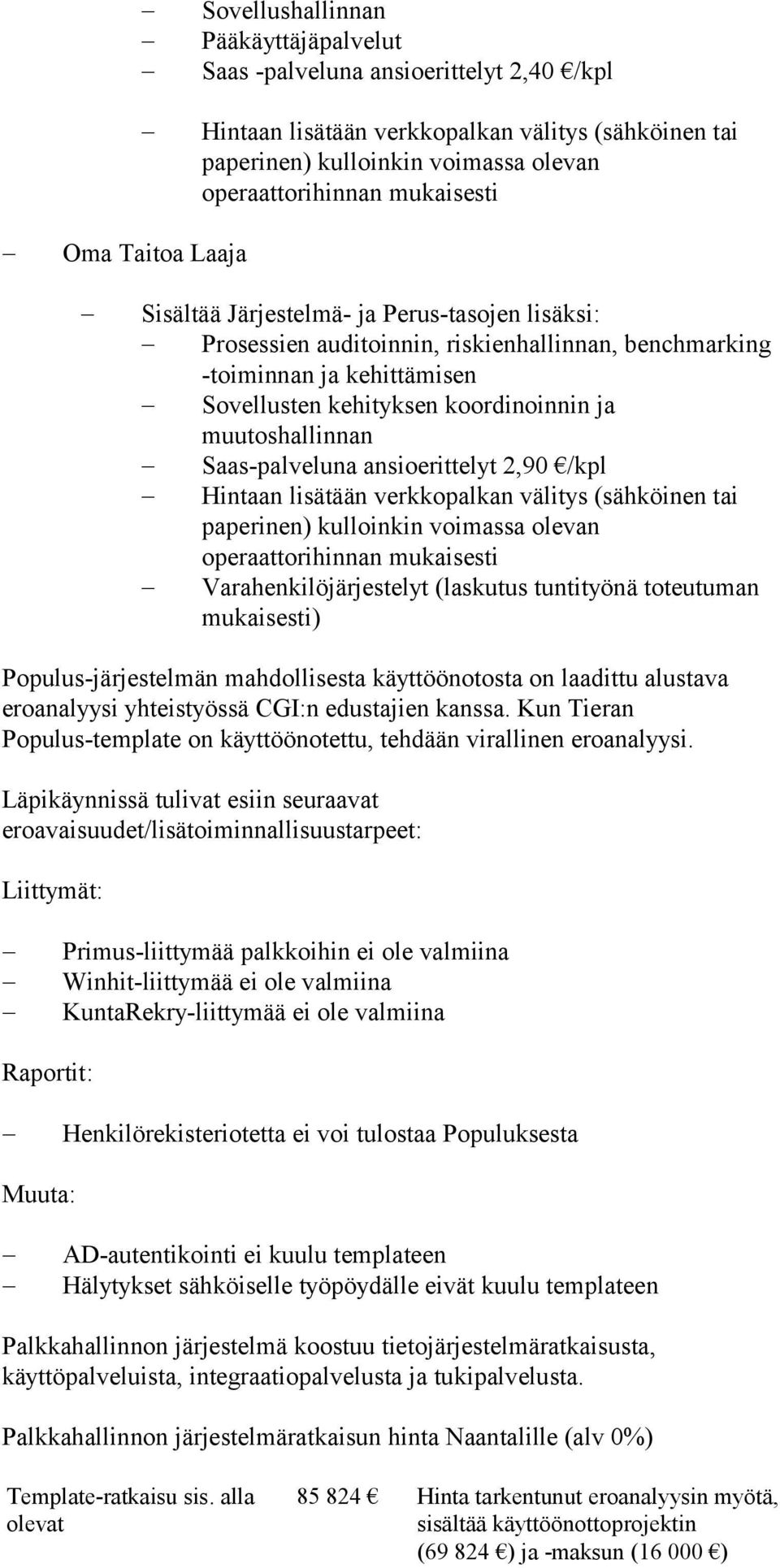 – Sovellushallinnan
– Pääkäyttäjäpalvelut
– Saas -palveluna ansioerittelyt 2,40 €/kpl

– Hintaan lisätään verkkopalkan välitys (sähköinen tai paperinen) kulloinkin voimassa olevan operaattorihinnan mukaisesti

– Oma Taitoa Laaja

– Sisältää Järjestelmä- ja Perus-tasojen lisäksi:
– Prosessien auditoinnin, riskienhallinnan, benchmarking -toiminnan ja kehittämisen
– Sovellusten kehityksen koordinoinnin ja muutoshallinnan
– Saas-palveluna ansioerittelyt 2,90 €/kpl
– Hintaan lisätään verkkopalkan välitys (sähköinen tai paperinen) kulloinkin voimassa olevan operaattorihinnan mukaisesti
– Varahenkilöjärjestelyt (laskutus tuntityönä toteutuman mukaisesti)

Populus-järjestelmän mahdollisesta käyttöönotosta on laadittu alustava eroanalyysi yhteistyössä CGI:n edustajien kanssa. Kun Tieran Populus-template on käyttöönotettu, tehdään virallinen eroanalyysi.

Läpikäynnissä tulivat esiin seuraavat eroavaisuudet/lisätoiminnallisuustarpeet:

Liittymät:

– Primus-liittymää palkkoihin ei ole valmiina
– Winhit-liittymää ei ole valmiina
– KuntaRekry-liittymää ei ole valmiina

Raportit:

– Henkilörekisteriotetta ei voi tulostaa Populuksesta

Muuta:

– AD-autentikointi ei kuulu templateen
– Hälytykset sähköiselle työpöydälle eivät kuulu templateen

Palkkahallinnon järjestelmä koostuu tietojärjestelmäratkaisusta, käyttöpalveluista, integraatiopalvelusta ja tukipalvelusta.

Palkkahallinnon järjestelmäratkaisun hinta Naantalille (alv 0%)

| Template-ratkaisu sis. alla olevat | 85 824 € | Hinta tarkentunut eroanalyysin myötä, sisältää käyttöönottoprojektin (69 824 €) ja -maksun (16 000 €) |